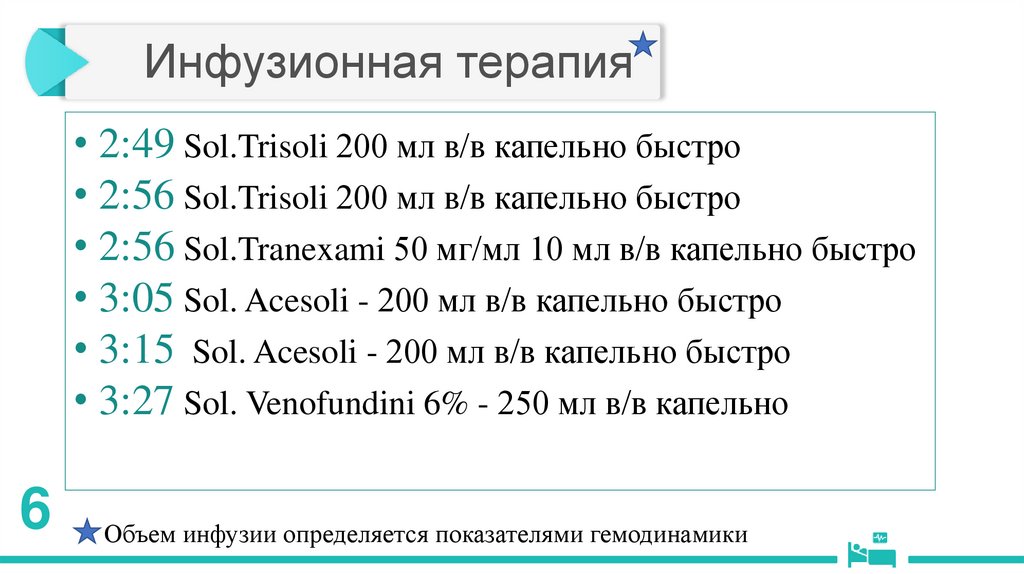 Инфузионная терапия★

• 2:49 Sol.Trisoli 200 мл в/в капельно быстро
• 2:56 Sol.Trisoli 200 мл в/в капельно быстро
• 2:56 Sol.Tranexami 50 мг/мл 10 мл в/в капельно быстро
• 3:05 Sol. Acesoli - 200 мл в/в капельно быстро
• 3:15 Sol. Acesoli - 200 мл в/в капельно быстро
• 3:27 Sol. Venofundini 6% - 250 мл в/в капельно

6

★Объем инфузии определяется показателями гемодинамики